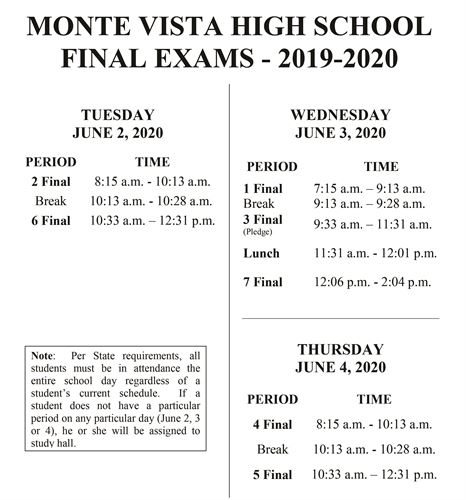 MONTE VISTA HIGH SCHOOL
FINAL EXAMS - 2019-2020

TUESDAY
JUNE 2, 2020

| PERIOD | TIME |
|---|---|
| 2 Final | 8:15 a.m. - 10:13 a.m. |
| Break | 10:13 a.m. - 10:28 a.m. |
| 6 Final | 10:33 a.m. – 12:31 p.m. |

Note: Per State requirements, all students must be in attendance the entire school day regardless of a student's current schedule. If a student does not have a particular period on any particular day (June 2, 3 or 4), he or she will be assigned to study hall.

WEDNESDAY
JUNE 3, 2020

| PERIOD | TIME |
|---|---|
| 1 Final | 7:15 a.m. – 9:13 a.m. |
| Break | 9:13 a.m. – 9:28 a.m. |
| 3 Final (Pledge) | 9:33 a.m. – 11:31 a.m. |
| Lunch | 11:31 a.m. - 12:01 p.m. |
| 7 Final | 12:06 p.m. - 2:04 p.m. |

THURSDAY
JUNE 4, 2020

| PERIOD | TIME |
|---|---|
| 4 Final | 8:15 a.m. - 10:13 a.m. |
| Break | 10:13 a.m. - 10:28 a.m. |
| 5 Final | 10:33 a.m. – 12:31 p.m. |